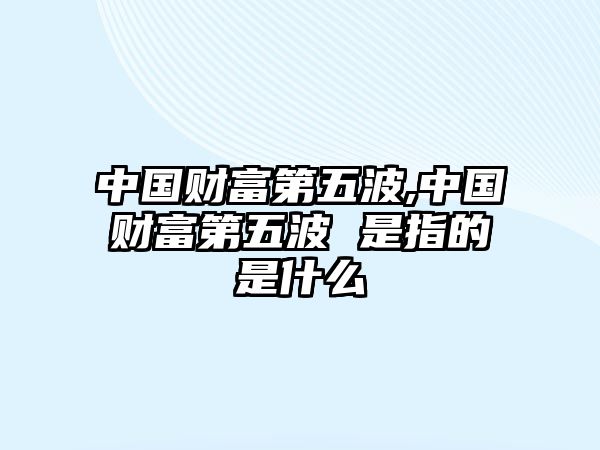 中国财富第五波,中国财富第五波 是指的是什么